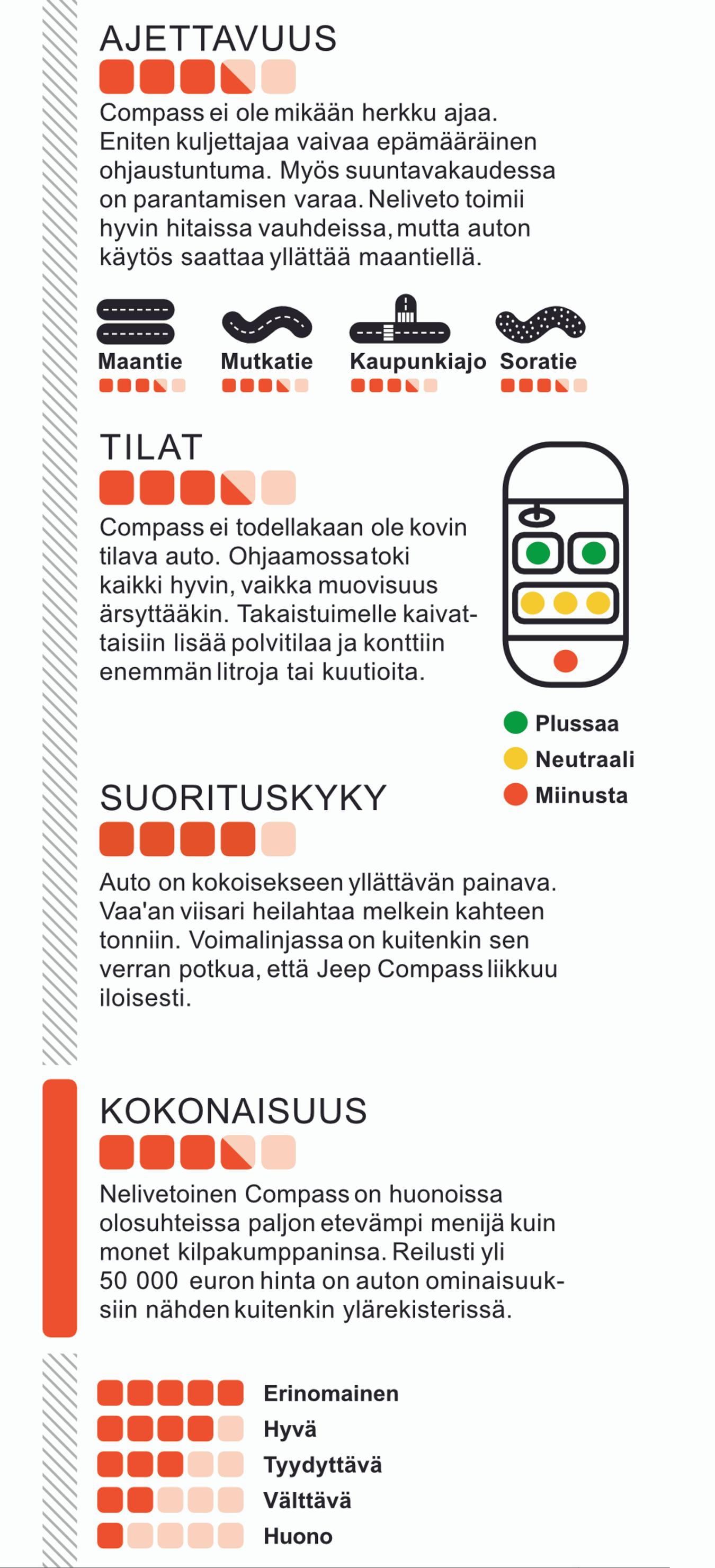 AJETTAVUUS

Compass ei ole mikään herkku ajaa. Eniten kuljettajaa vaivaa epämääräinen ohjaustuntuma. Myös suuntavakaudessa on parantamisen varaa. Neliveto toimii hyvin hitaissa vauhdeissa, mutta auton käytös saattaa yllättää maantiellä.

Maantie
Mutkatie
Kaupunkiajo
Soratie

TILAT

Compass ei todellakaan ole kovin tilava auto. Ohjaamossa toki kaikki hyvin, vaikka muovisuus ärsyttääkin. Takaistuimelle kaivattaisiin lisää polvitilaa ja konttiin enemmän litroja tai kuutioita.

Plussaa
Neutraali
Miinusta

SUORITUSKYKY

Auto on kokoisekseen yllättävän painava. Vaa'an viisari heilahtaa melkein kahteen tonniin. Voimalinjassa on kuitenkin sen verran potkua, että Jeep Compass liikkuu iloisesti.

KOKONAISUUS

Nelivetoinen Compass on huonoissa olosuhteissa paljon etevämpi menijä kuin monet kilpakumppaninsa. Reilusti yli 50 000 euron hinta on auton ominaisuuksiin nähden kuitenkin ylärekisterissä.

Erinomainen
Hyvä
Tyydyttävä
Välttävä
Huono